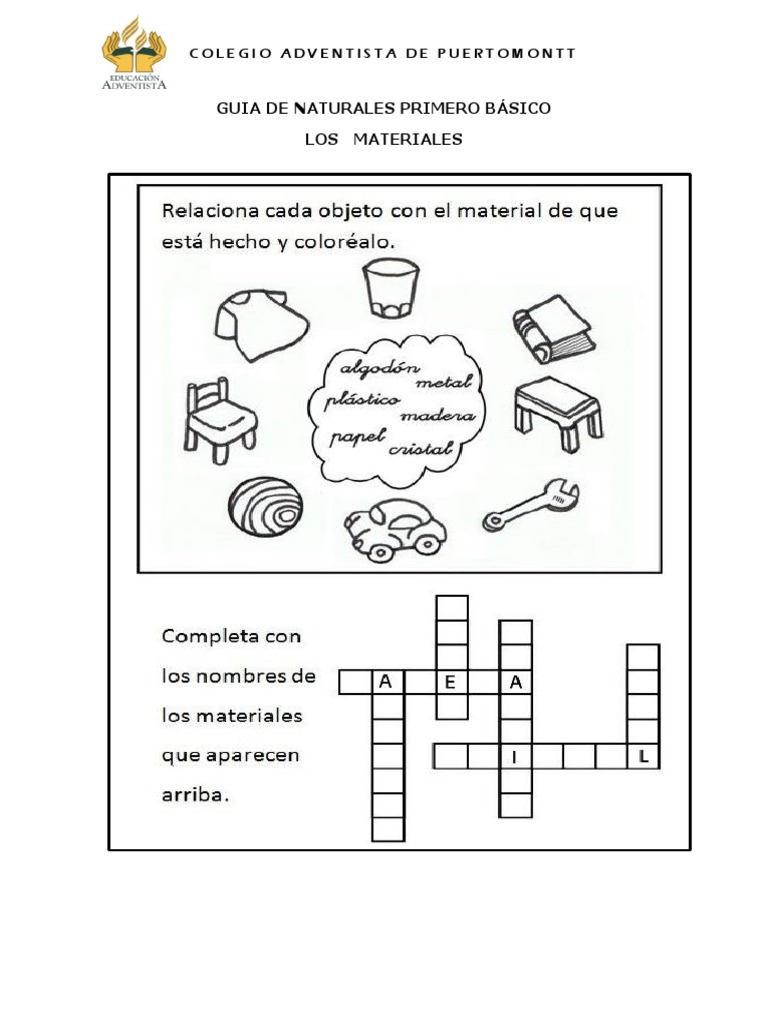 EDUCACIÓN ADVENTISTA

COLEGIO ADVENTISTA DE PUERTOMONTT

GUIA DE NATURALES PRIMERO BÁSICO

LOS MATERIALES

Relaciona cada objeto con el material de que está hecho y coloréalo.

algodón
metal
plástico
madera
papel
cristal

Completa con los nombres de los materiales que aparecen arriba.

A
E
A
I
L